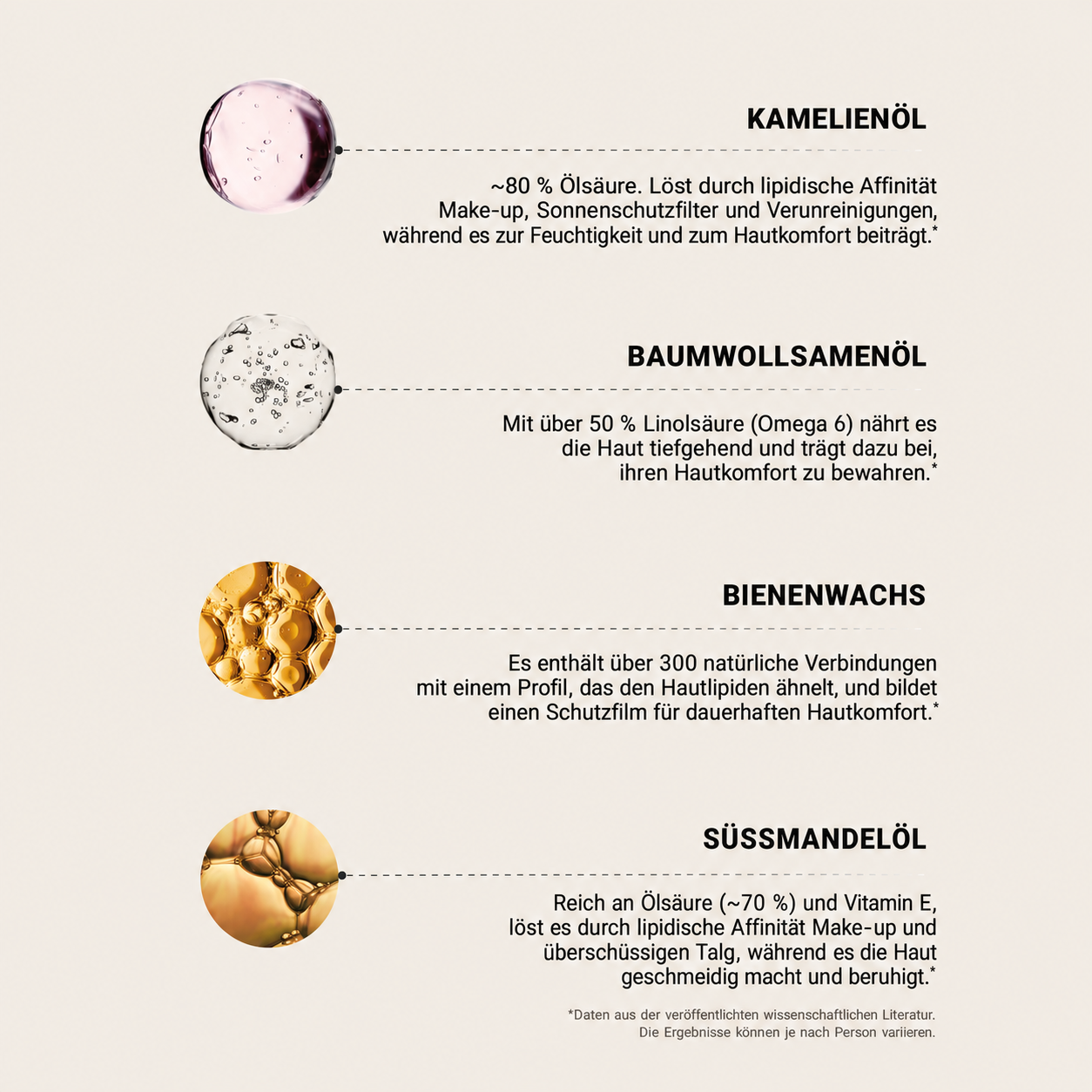 KAMELIENÖL

~80 % Ölsäure. Löst durch lipidische Affinität Make-up, Sonnenschutzfilter und Verunreinigungen, während es zur Feuchtigkeit und zum Hautkomfort beiträgt.*

BAUMWOLLSAMENÖL

Mit über 50 % Linolsäure (Omega 6) nährt es die Haut tiefgehend und trägt dazu bei, ihren Hautkomfort zu bewahren.*

BIENENWACHS

Es enthält über 300 natürliche Verbindungen mit einem Profil, das den Hautlipiden ähnelt, und bildet einen Schutzfilm für dauerhaften Hautkomfort.*

SÜSSMANDELÖL

Reich an Ölsäure (~70 %) und Vitamin E, löst es durch lipidische Affinität Make-up und überschüssigen Talg, während es die Haut geschmeidig macht und beruhigt.*

*Daten aus der veröffentlichten wissenschaftlichen Literatur.
Die Ergebnisse können je nach Person variieren.